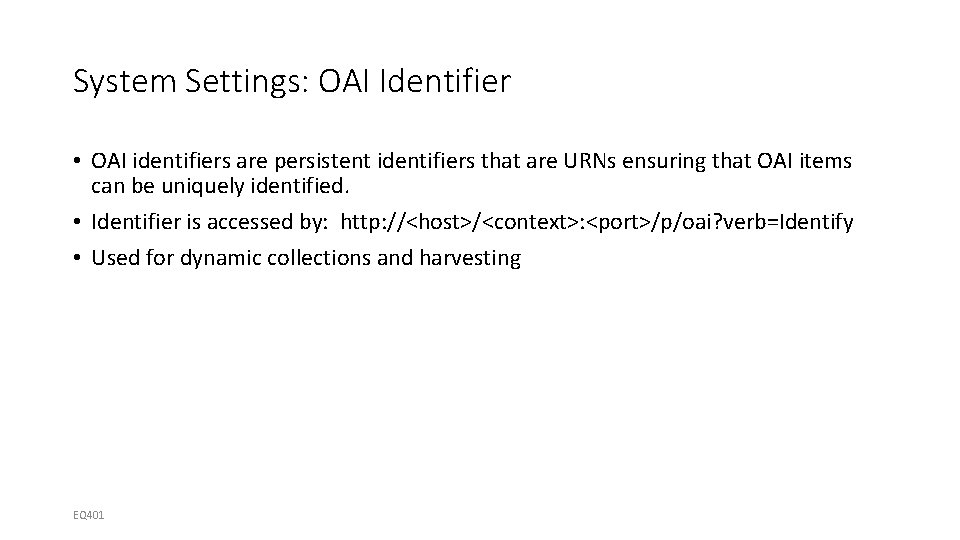 System Settings: OAI Identifier

• OAI identifiers are persistent identifiers that are URNs ensuring that OAI items can be uniquely identified.
• Identifier is accessed by: http://<host>/<context>:<port>/p/oai?verb=Identify
• Used for dynamic collections and harvesting

EQ401